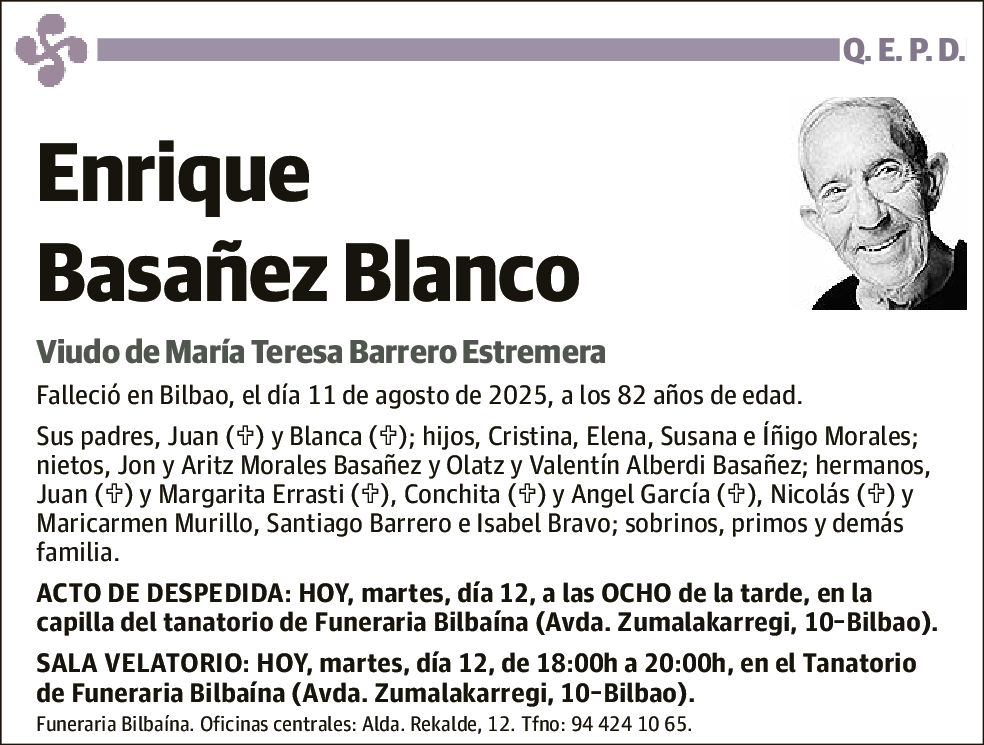 Q. E. P. D.

Enrique Basañez Blanco

Viudo de María Teresa Barrero Estremera

Falleció en Bilbao, el día 11 de agosto de 2025, a los 82 años de edad.

Sus padres, Juan (✞) y Blanca (✞); hijos, Cristina, Elena, Susana e Íñigo Morales; nietos, Jon y Aritz Morales Basañez y Olatz y Valentín Alberdi Basañez; hermanos, Juan (✞) y Margarita Errasti (✞), Conchita (✞) y Angel García (✞), Nicolás (✞) y Maricarmen Murillo, Santiago Barrero e Isabel Bravo; sobrinos, primos y demás familia.

ACTO DE DESPEDIDA: HOY, martes, día 12, a las OCHO de la tarde, en la capilla del tanatorio de Funeraria Bilbaína (Avda. Zumalakarregi, 10-Bilbao).

SALA VELATORIO: HOY, martes, día 12, de 18:00h a 20:00h, en el Tanatorio de Funeraria Bilbaína (Avda. Zumalakarregi, 10-Bilbao).

Funeraria Bilbaína. Oficinas centrales: Alda. Rekalde, 12. Tfno: 94 424 10 65.